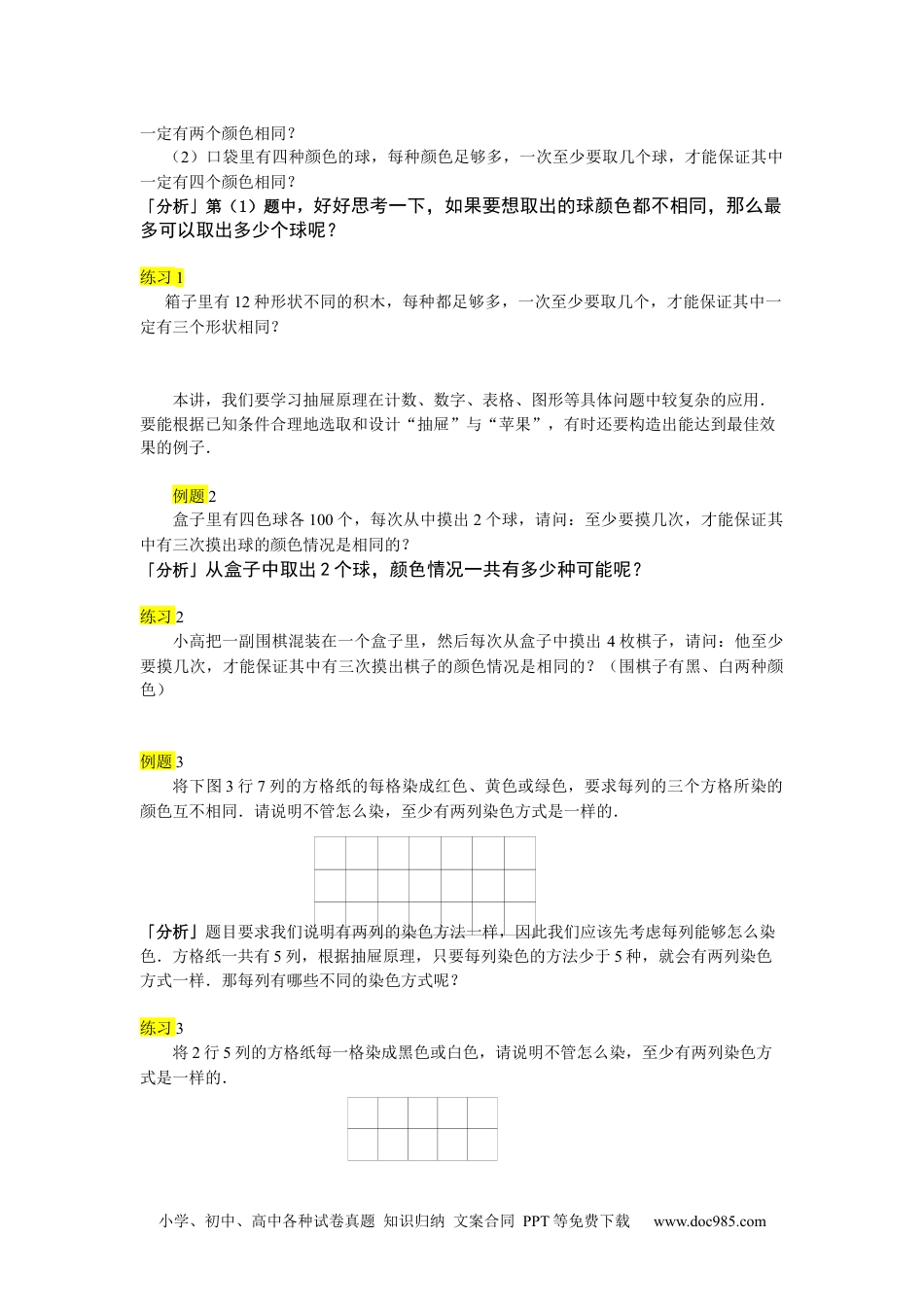 一定有两个颜色相同？

（2）口袋里有四种颜色的球，每种颜色足够多，一次至少要取几个球，才能保证其中一定有四个颜色相同？

「分析」第（1）题中，好好思考一下，如果要想取出的球颜色都不相同，那么最多可以取出多少个球呢？

练习 1

箱子里有 12 种形状不同的积木，每种都足够多，一次至少要取几个，才能保证其中一定有三个形状相同？

本讲，我们要学习抽屉原理在计数、数字、表格、图形等具体问题中较复杂的应用．要能根据已知条件合理地选取和设计“抽屉”与“苹果”，有时还要构造出能达到最佳效果的例子．

例题 2

盒子里有四色球各 100 个，每次从中摸出 2 个球，请问：至少要摸几次，才能保证其中有三次摸出球的颜色情况是相同的？

「分析」从盒子中取出 2 个球，颜色情况一共有多少种可能呢？

练习 2

小高把一副围棋混装在一个盒子里，然后每次从盒子中摸出 4 枚棋子，请问：他至少要摸几次，才能保证其中有三次摸出棋子的颜色情况是相同的？（围棋子有黑、白两种颜色）

例题 3

将下图 3 行 7 列的方格纸的每格染成红色、黄色或绿色，要求每列的三个方格所染的颜色互不相同．请说明不管怎么染，至少有两列染色方式是一样的．

「分析」题目要求我们说明有两列的染色方法一样，因此我们应该先考虑每列能够怎么染色．方格纸一共有 5 列，根据抽屉原理，只要每列染色的方法少于 5 种，就会有两列染色方式一样．那每列有哪些不同的染色方式呢？

练习 3

将 2 行 5 列的方格纸每一格染成黑色或白色，请说明不管怎么染，至少有两列染色方式是一样的．

小学、初中、高中各种试卷真题 知识归纳 文案合同 PPT 等免费下载 www.doc985.com